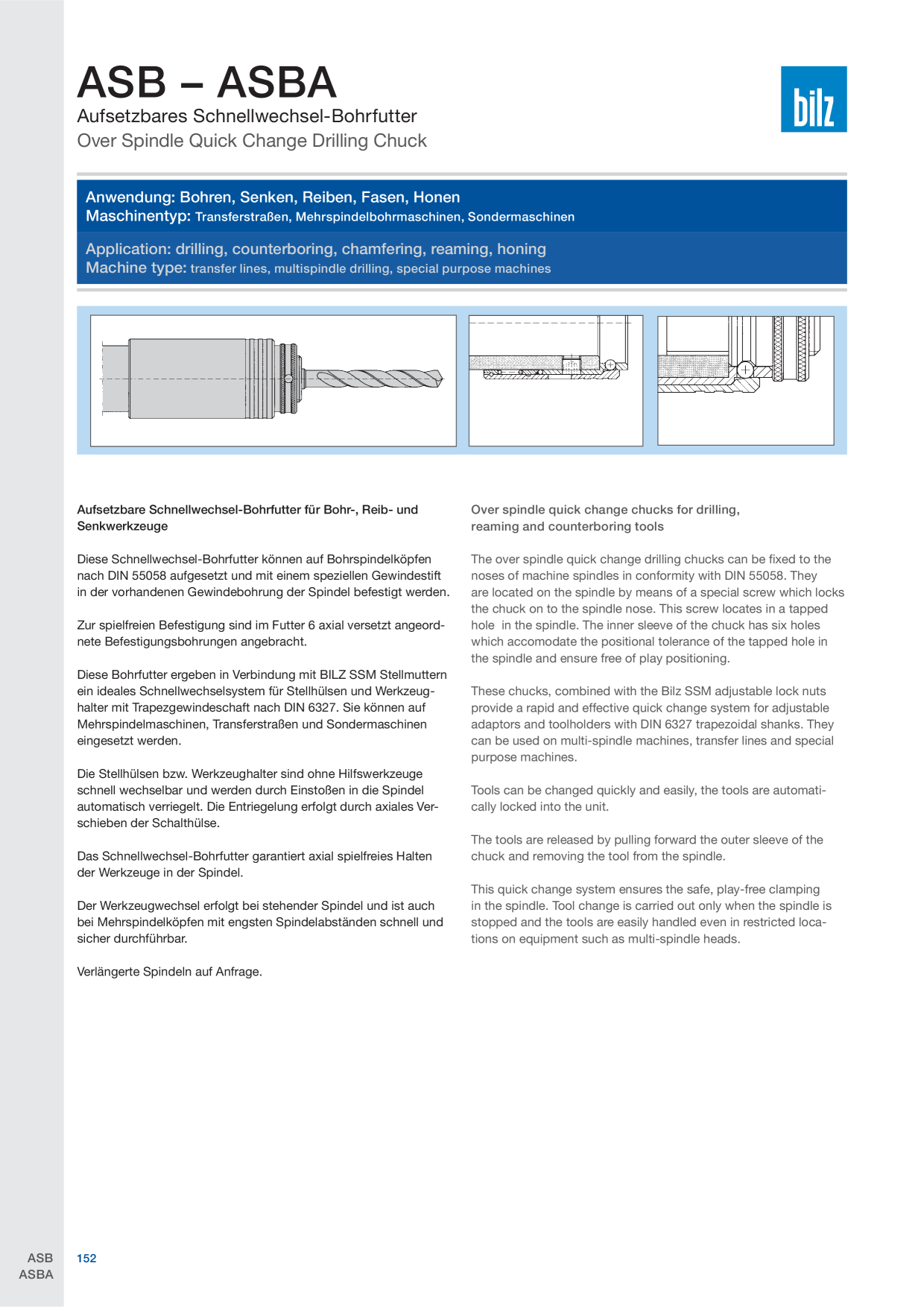 ASB – ASBA
Aufsetzbares Schnellwechsel-Bohrfutter
Over Spindle Quick Change Drilling Chuck

bilz

Anwendung: Bohren, Senken, Reiben, Fasen, Honen
Maschinentyp: Transferstraßen, Mehrspindelbohrmaschinen, Sondermaschinen

Application: drilling, counterboring, chamfering, reaming, honing
Machine type: transfer lines, multispindle drilling, special purpose machines

Aufsetzbare Schnellwechsel-Bohrfutter für Bohr-, Reib- und Senkwerkzeuge

Diese Schnellwechsel-Bohrfutter können auf Bohrspindelköpfen nach DIN 55058 aufgesetzt und mit einem speziellen Gewindestift in der vorhandenen Gewindebohrung der Spindel befestigt werden.

Zur spielfreien Befestigung sind im Futter 6 axial versetzt angeordnete Befestigungsbohrungen angebracht.

Diese Bohrfutter ergeben in Verbindung mit BILZ SSM Stellmuttern ein ideales Schnellwechselsystem für Stellhülsen und Werkzeughalter mit Trapezgewindeschaft nach DIN 6327. Sie können auf Mehrspindelmaschinen, Transferstraßen und Sondermaschinen eingesetzt werden.

Die Stellhülsen bzw. Werkzeughalter sind ohne Hilfswerkzeuge schnell wechselbar und werden durch Einstoßen in die Spindel automatisch verriegelt. Die Entriegelung erfolgt durch axiales Verschieben der Schalthülse.

Das Schnellwechsel-Bohrfutter garantiert axial spielfreies Halten der Werkzeuge in der Spindel.

Der Werkzeugwechsel erfolgt bei stehender Spindel und ist auch bei Mehrspindelköpfen mit engsten Spindelabständen schnell und sicher durchführbar.

Verlängerte Spindeln auf Anfrage.

Over spindle quick change chucks for drilling, reaming and counterboring tools

The over spindle quick change drilling chucks can be fixed to the noses of machine spindles in conformity with DIN 55058. They are located on the spindle by means of a special screw which locks the chuck on to the spindle nose. This screw locates in a tapped hole in the spindle. The inner sleeve of the chuck has six holes which accomodate the positional tolerance of the tapped hole in the spindle and ensure free of play positioning.

These chucks, combined with the Bilz SSM adjustable lock nuts provide a rapid and effective quick change system for adjustable adaptors and toolholders with DIN 6327 trapezoidal shanks. They can be used on multi-spindle machines, transfer lines and special purpose machines.

Tools can be changed quickly and easily, the tools are automatically locked into the unit.

The tools are released by pulling forward the outer sleeve of the chuck and removing the tool from the spindle.

This quick change system ensures the safe, play-free clamping in the spindle. Tool change is carried out only when the spindle is stopped and the tools are easily handled even in restricted locations on equipment such as multi-spindle heads.

ASB
ASBA
152